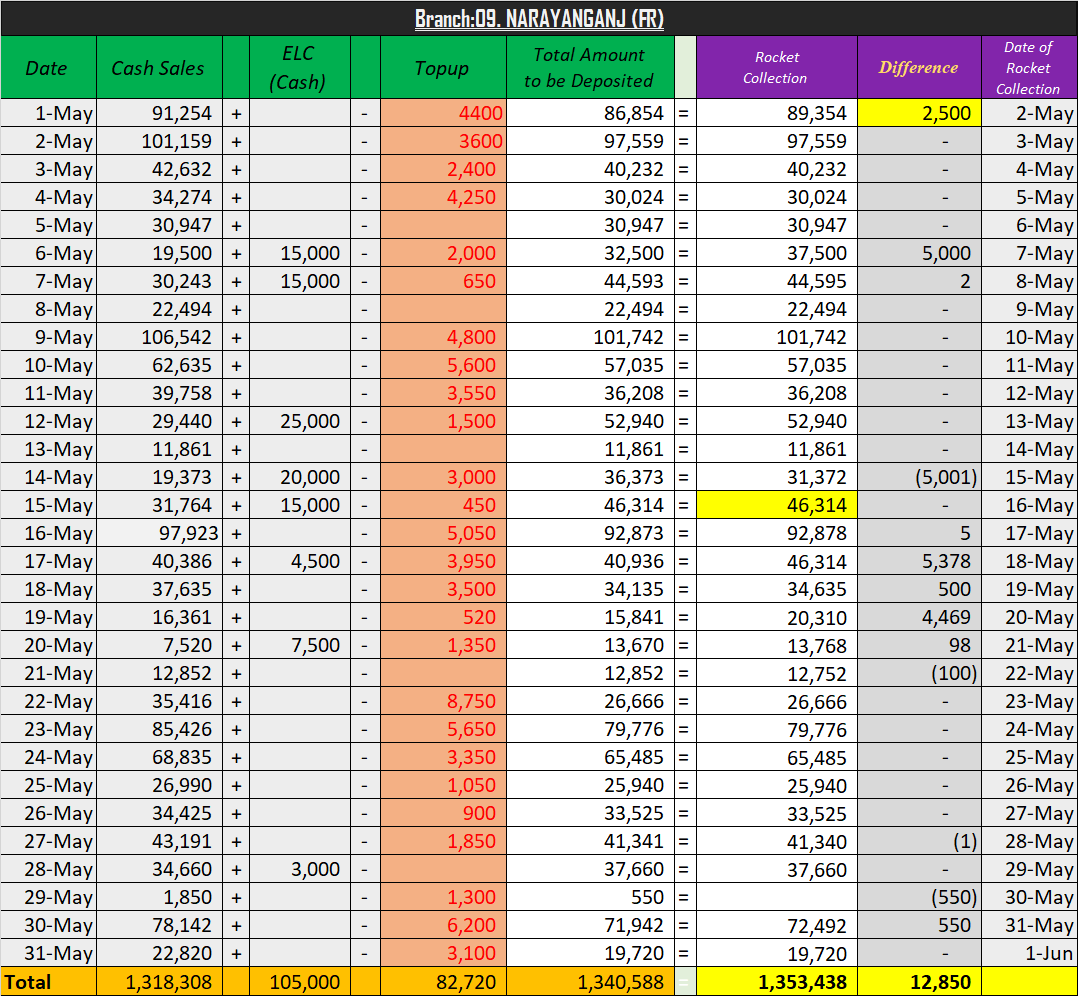 Branch:09. NARAYANGANJ (FR)

| Date | Cash Sales | | ELC (Cash) | | Topup | Total Amount to be Deposited | | Rocket Collection | Difference | Date of Rocket Collection |
|---|---|---|---|---|---|---|---|---|---|---|
| 1-May | 91,254 | + | | - | 4400 | 86,854 | = | 89,354 | 2,500 | 2-May |
| 2-May | 101,159 | + | | - | 3600 | 97,559 | = | 97,559 | - | 3-May |
| 3-May | 42,632 | + | | - | 2,400 | 40,232 | = | 40,232 | - | 4-May |
| 4-May | 34,274 | + | | - | 4,250 | 30,024 | = | 30,024 | - | 5-May |
| 5-May | 30,947 | + | | - | | 30,947 | = | 30,947 | - | 6-May |
| 6-May | 19,500 | + | 15,000 | - | 2,000 | 32,500 | = | 37,500 | 5,000 | 7-May |
| 7-May | 30,243 | + | 15,000 | - | 650 | 44,593 | = | 44,595 | 2 | 8-May |
| 8-May | 22,494 | + | | - | | 22,494 | = | 22,494 | - | 9-May |
| 9-May | 106,542 | + | | - | 4,800 | 101,742 | = | 101,742 | - | 10-May |
| 10-May | 62,635 | + | | - | 5,600 | 57,035 | = | 57,035 | - | 11-May |
| 11-May | 39,758 | + | | - | 3,550 | 36,208 | = | 36,208 | - | 12-May |
| 12-May | 29,440 | + | 25,000 | - | 1,500 | 52,940 | = | 52,940 | - | 13-May |
| 13-May | 11,861 | + | | - | | 11,861 | = | 11,861 | - | 14-May |
| 14-May | 19,373 | + | 20,000 | - | 3,000 | 36,373 | = | 31,372 | (5,001) | 15-May |
| 15-May | 31,764 | + | 15,000 | - | 450 | 46,314 | = | 46,314 | - | 16-May |
| 16-May | 97,923 | + | | - | 5,050 | 92,873 | = | 92,878 | 5 | 17-May |
| 17-May | 40,386 | + | 4,500 | - | 3,950 | 40,936 | = | 46,314 | 5,378 | 18-May |
| 18-May | 37,635 | + | | - | 3,500 | 34,135 | = | 34,635 | 500 | 19-May |
| 19-May | 16,361 | + | | - | 520 | 15,841 | = | 20,310 | 4,469 | 20-May |
| 20-May | 7,520 | + | 7,500 | - | 1,350 | 13,670 | = | 13,768 | 98 | 21-May |
| 21-May | 12,852 | + | | - | | 12,852 | = | 12,752 | (100) | 22-May |
| 22-May | 35,416 | + | | - | 8,750 | 26,666 | = | 26,666 | - | 23-May |
| 23-May | 85,426 | + | | - | 5,650 | 79,776 | = | 79,776 | - | 24-May |
| 24-May | 68,835 | + | | - | 3,350 | 65,485 | = | 65,485 | - | 25-May |
| 25-May | 26,990 | + | | - | 1,050 | 25,940 | = | 25,940 | - | 26-May |
| 26-May | 34,425 | + | | - | 900 | 33,525 | = | 33,525 | - | 27-May |
| 27-May | 43,191 | + | | - | 1,850 | 41,341 | = | 41,340 | (1) | 28-May |
| 28-May | 34,660 | + | 3,000 | - | | 37,660 | = | 37,660 | - | 29-May |
| 29-May | 1,850 | + | | - | 1,300 | 550 | = | | (550) | 30-May |
| 30-May | 78,142 | + | | - | 6,200 | 71,942 | = | 72,492 | 550 | 31-May |
| 31-May | 22,820 | + | | - | 3,100 | 19,720 | = | 19,720 | - | 1-Jun |
| Total | 1,318,308 | | 105,000 | | 82,720 | 1,340,588 | = | 1,353,438 | 12,850 | |